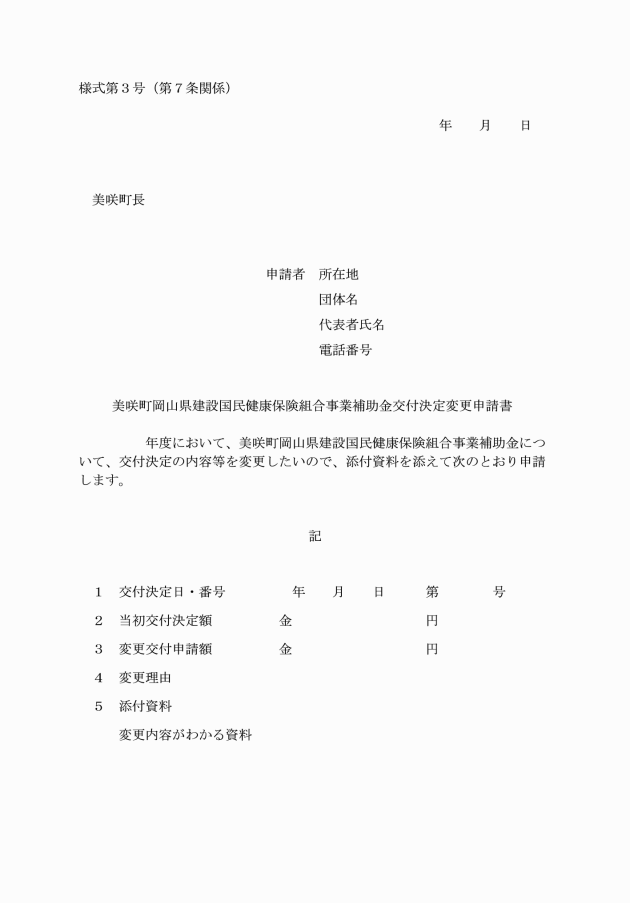 様式第３号（第７条関係）

年　月　日

美咲町長

申請者　所在地
団体名
代表者氏名
電話番号

美咲町岡山県建設国民健康保険組合事業補助金交付決定変更申請書

年度において、美咲町岡山県建設国民健康保険組合事業補助金について、交付決定の内容等を変更したいので、添付資料を添えて次のとおり申請します。

記

１　交付決定日・番号　　年　月　日　第　号
２　当初交付決定額　　金　円
３　変更交付申請額　　金　円
４　変更理由
５　添付資料
変更内容がわかる資料